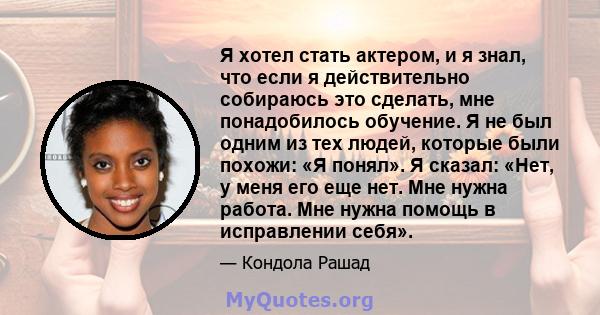 Я хотел стать актером, и я знал, что если я действительно собираюсь это сделать, мне понадобилось обучение. Я не был одним из тех людей, которые были похожи: «Я понял». Я сказал: «Нет, у меня его еще нет. Мне нужна работа. Мне нужна помощь в исправлении себя».

— Кондола Рашад

MyQuotes.org